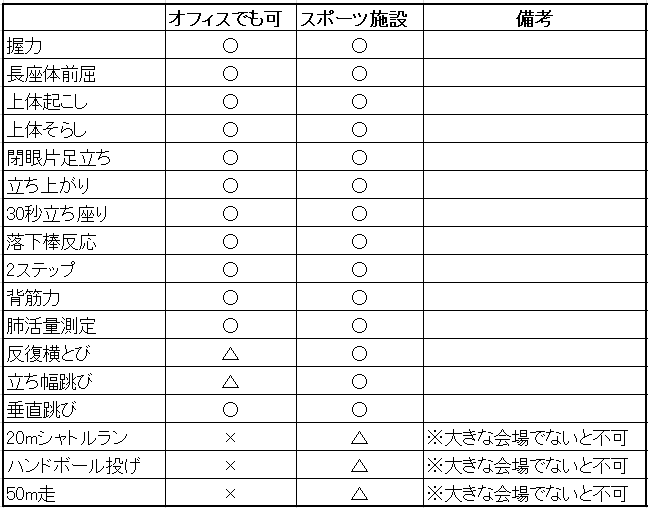 | | オフィスでも可 | スポーツ施設 | 備考 |
|---|---|---|---|
| 握力 | ○ | ○ | |
| 長座体前屈 | ○ | ○ | |
| 上体起こし | ○ | ○ | |
| 上体そらし | ○ | ○ | |
| 閉眼片足立ち | ○ | ○ | |
| 立ち上がり | ○ | ○ | |
| 30秒立ち座り | ○ | ○ | |
| 落下棒反応 | ○ | ○ | |
| 2ステップ | ○ | ○ | |
| 背筋力 | ○ | ○ | |
| 肺活量測定 | ○ | ○ | |
| 反復横とび | △ | ○ | |
| 立ち幅跳び | △ | ○ | |
| 垂直跳び | ○ | ○ | |
| 20mシャトルラン | × | △ | ※大きな会場でないと不可 |
| ハンドボール投げ | × | △ | ※大きな会場でないと不可 |
| 50m走 | × | △ | ※大きな会場でないと不可 |